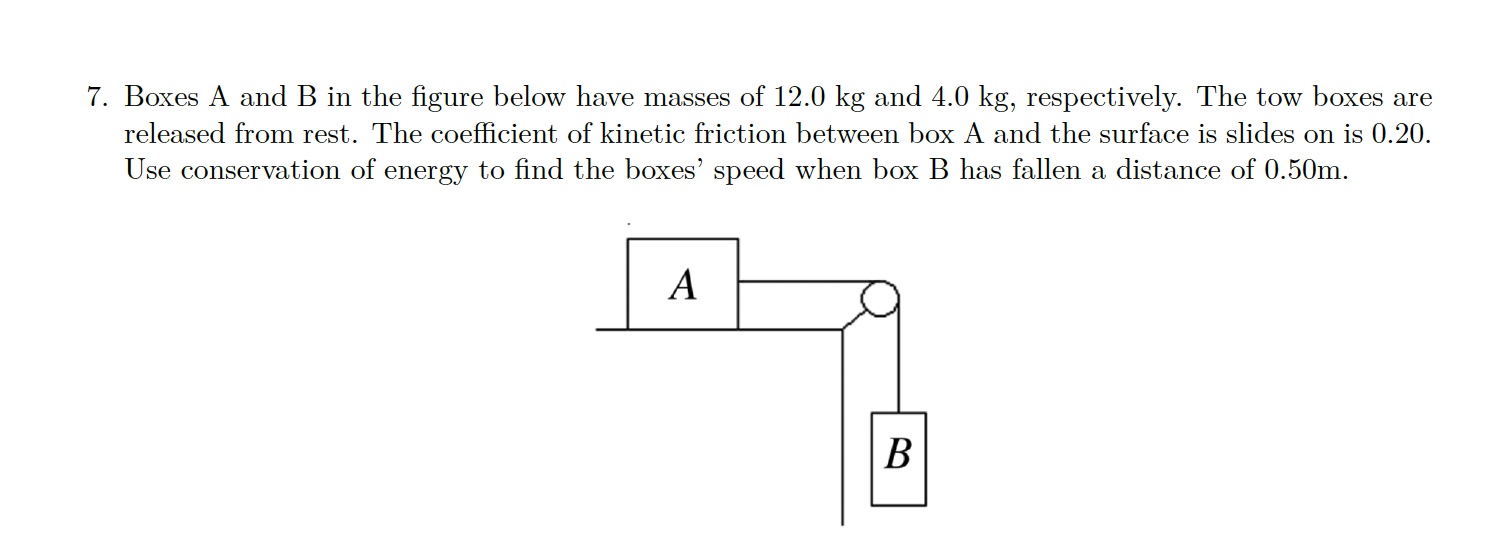 7. Boxes A and B in the figure below have masses of 12.0 kg and 4.0 kg, respectively. The tow boxes are released from rest. The coefficient of kinetic friction between box A and the surface is slides on is 0.20. Use conservation of energy to find the boxes' speed when box B has fallen a distance of 0.50m.

A

B